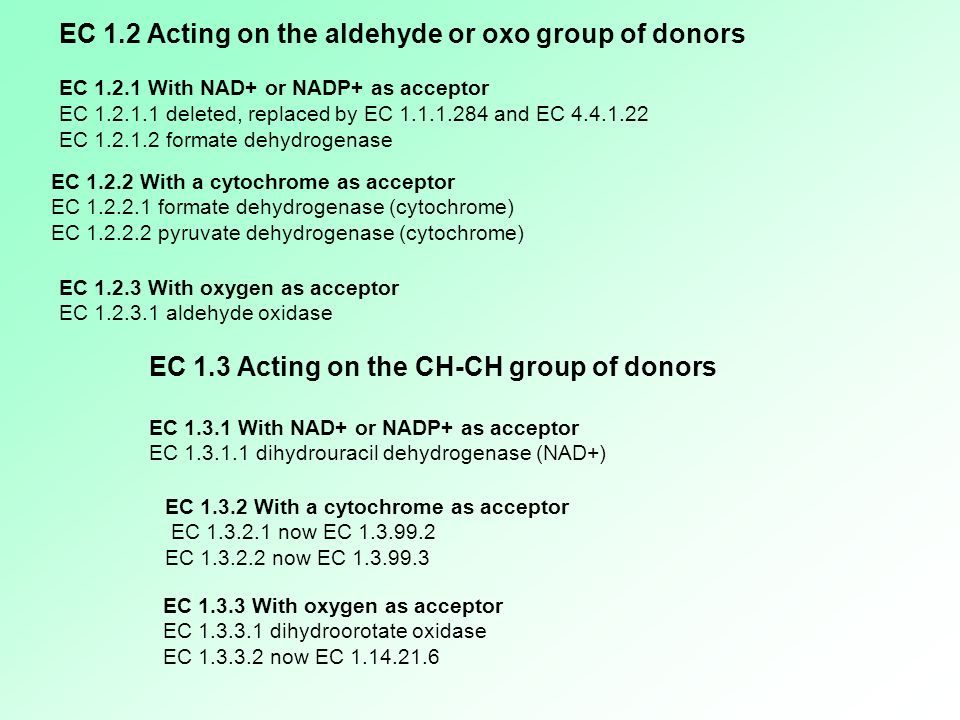 EC 1.2 Acting on the aldehyde or oxo group of donors

EC 1.2.1 With NAD+ or NADP+ as acceptor
EC 1.2.1.1 deleted, replaced by EC 1.1.1.284 and EC 4.4.1.22
EC 1.2.1.2 formate dehydrogenase

EC 1.2.2 With a cytochrome as acceptor
EC 1.2.2.1 formate dehydrogenase (cytochrome)
EC 1.2.2.2 pyruvate dehydrogenase (cytochrome)

EC 1.2.3 With oxygen as acceptor
EC 1.2.3.1 aldehyde oxidase

EC 1.3 Acting on the CH-CH group of donors

EC 1.3.1 With NAD+ or NADP+ as acceptor
EC 1.3.1.1 dihydrouracil dehydrogenase (NAD+)

EC 1.3.2 With a cytochrome as acceptor
EC 1.3.2.1 now EC 1.3.99.2
EC 1.3.2.2 now EC 1.3.99.3

EC 1.3.3 With oxygen as acceptor
EC 1.3.3.1 dihydroorotate oxidase
EC 1.3.3.2 now EC 1.14.21.6